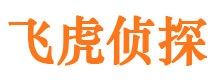 飞虎侦探